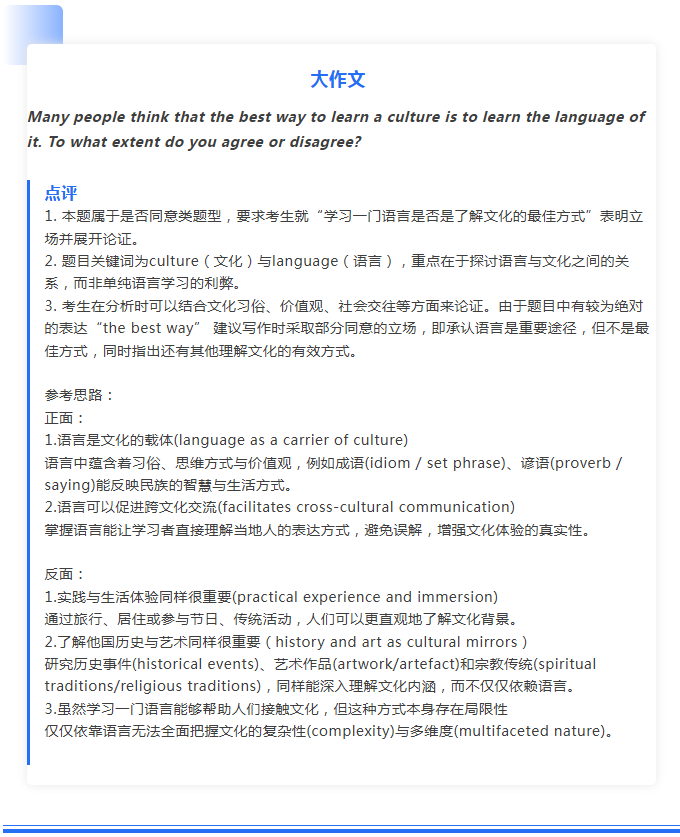 大作文

Many people think that the best way to learn a culture is to learn the language of it. To what extent do you agree or disagree?

点评

1. 本题属于是否同意类题型，要求考生就“学习一门语言是否是了解文化的最佳方式”表明立场并展开论证。

2. 题目关键词为culture（文化）与language（语言），重点在于探讨语言与文化之间的关系，而非单纯语言学习的利弊。

3. 考生在分析时可以结合文化习俗、价值观、社会交往等方面来论证。由于题目中有较为绝对的表达“the best way” 建议写作时采取部分同意的立场，即承认语言是重要途径，但不是最佳方式，同时指出还有其他理解文化的有效方式。

参考思路：

正面：

1.语言是文化的载体(language as a carrier of culture)

语言中蕴含着习俗、思维方式与价值观，例如成语(idiom / set phrase)、谚语(proverb / saying)能反映民族的智慧与生活方式。

2.语言可以促进跨文化交流(facilitates cross-cultural communication)

掌握语言能让学习者直接理解当地人的表达方式，避免误解，增强文化体验的真实性。

反面：

1.实践与生活体验同样很重要(practical experience and immersion)

通过旅行、居住或参与节日、传统活动，人们可以更直观地了解文化背景。

2.了解他国历史与艺术同样很重要（history and art as cultural mirrors）

研究历史事件(historical events)、艺术作品(artwork/artefact)和宗教传统(spiritual traditions/religious traditions)，同样能深入理解文化内涵，而不仅仅依赖语言。

3.虽然学习一门语言能够帮助人们接触文化，但这种方式本身存在局限性

仅仅依靠语言无法全面把握文化的复杂性(complexity)与多维度(multifaceted nature)。